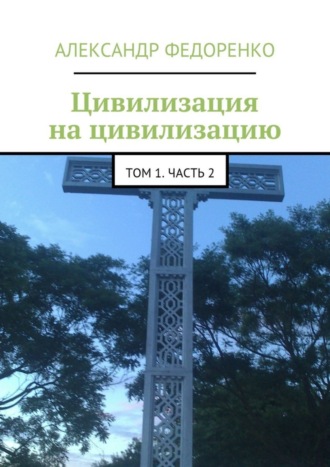 АЛЕКСАНДР ФЕДОРЕНКО

Цивилизация на цивилизацию

ТОМ 1. ЧАСТЬ 2